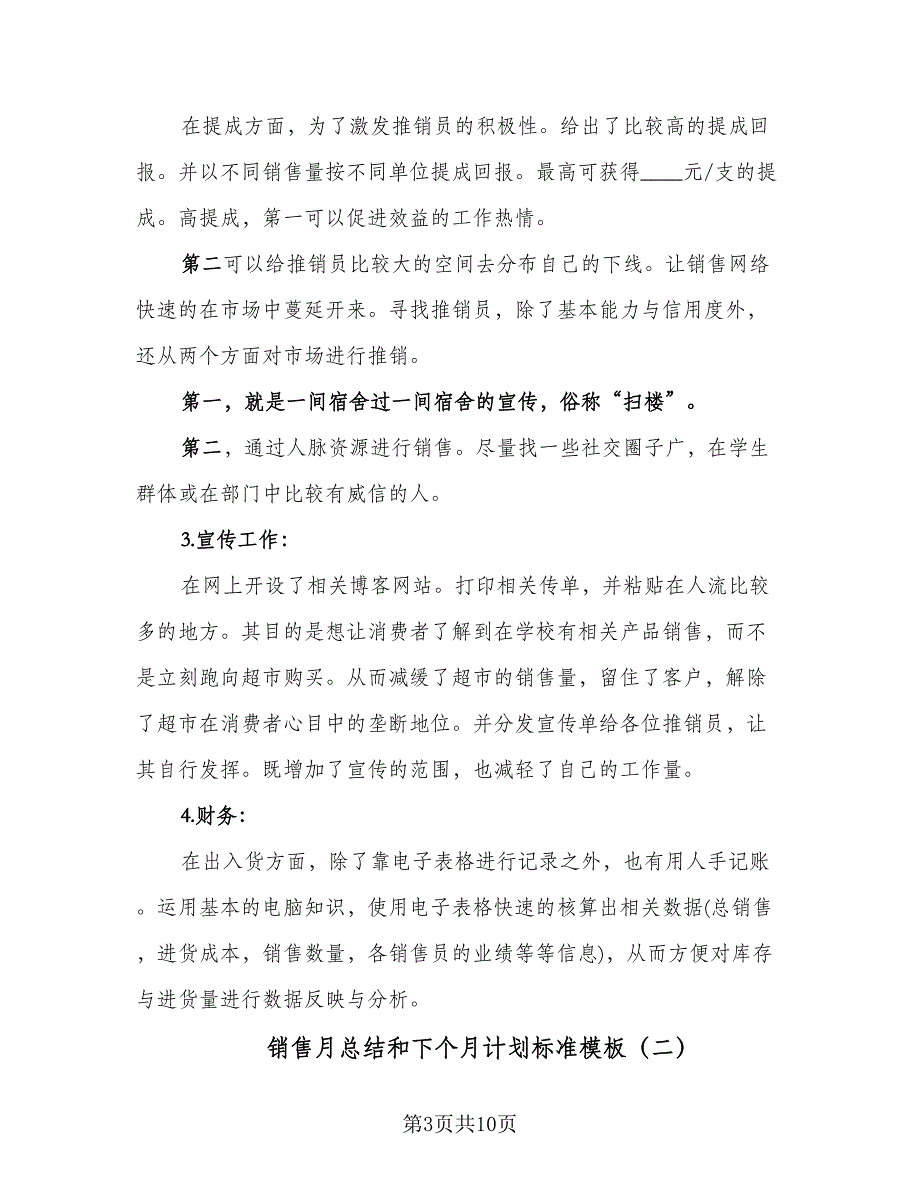 在提成方面，为了激发推销员的积极性。给出了比较高的提成回报。并以不同销售量按不同单位提成回报。最高可获得____元/支的提成。高提成，第一可以促进效益的工作热情。

第二可以给推销员比较大的空间去分布自己的下线。让销售网络快速的在市场中蔓延开来。寻找推销员，除了基本能力与信用度外，还从两个方面对市场进行推销。

第一，就是一间宿舍过一间宿舍的宣传，俗称“扫楼”。

第二，通过人脉资源进行销售。尽量找一些社交圈子广，在学生群体或在部门中比较有威信的人。

3.宣传工作：

在网上开设了相关博客网站。打印相关传单，并粘贴在人流比较多的地方。其目的是想让消费者了解到在学校有相关产品销售，而不是立刻跑向超市购买。从而减缓了超市的销售量，留住了客户，解除了超市在消费者心目中的垄断地位。并分发宣传单给各位推销员，让其自行发挥。既增加了宣传的范围，也减轻了自己的工作量。

4.财务：

在出入货方面，除了靠电子表格进行记录之外，也有用人手记账。运用基本的电脑知识，使用电子表格快速的核算出相关数据(总销售，进货成本，销售数量，各销售员的业绩等等信息)，从而方便对库存与进货量进行数据反映与分析。

销售月总结和下个月计划标准模板（二）

第3页共10页